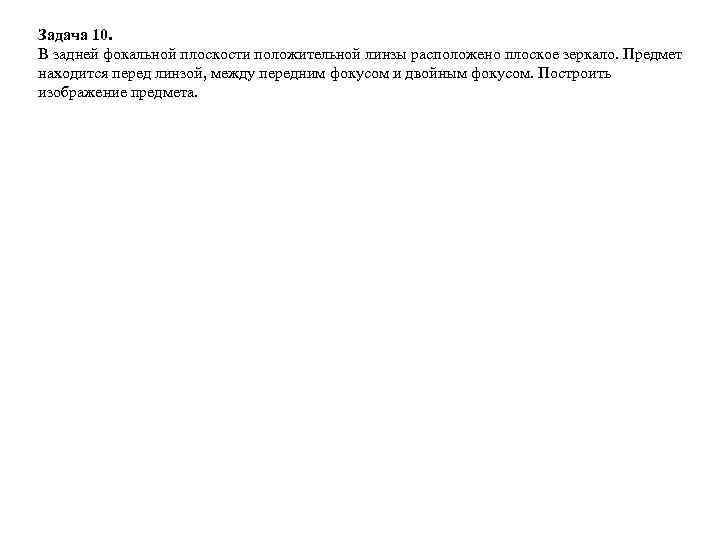 Задача 10.
В задней фокальной плоскости положительной линзы расположено плоское зеркало. Предмет находится перед линзой, между передним фокусом и двойным фокусом. Построить изображение предмета.